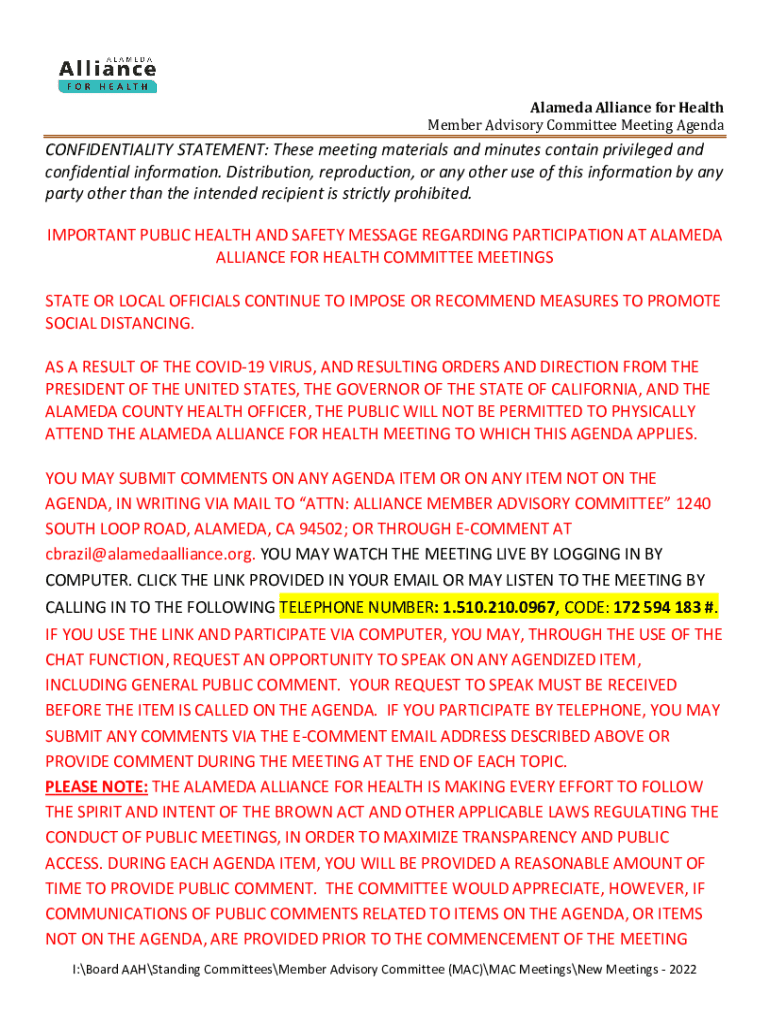 ALAMEDA
Alliance
FOR HEALTH

Alameda Alliance for Health
Member Advisory Committee Meeting Agenda

CONFIDENTIALITY STATEMENT: These meeting materials and minutes contain privileged and confidential information. Distribution, reproduction, or any other use of this information by any party other than the intended recipient is strictly prohibited.

IMPORTANT PUBLIC HEALTH AND SAFETY MESSAGE REGARDING PARTICIPATION AT ALAMEDA ALLIANCE FOR HEALTH COMMITTEE MEETINGS

STATE OR LOCAL OFFICIALS CONTINUE TO IMPOSE OR RECOMMEND MEASURES TO PROMOTE SOCIAL DISTANCING.

AS A RESULT OF THE COVID-19 VIRUS, AND RESULTING ORDERS AND DIRECTION FROM THE PRESIDENT OF THE UNITED STATES, THE GOVERNOR OF THE STATE OF CALIFORNIA, AND THE ALAMEDA COUNTY HEALTH OFFICER, THE PUBLIC WILL NOT BE PERMITTED TO PHYSICALLY ATTEND THE ALAMEDA ALLIANCE FOR HEALTH MEETING TO WHICH THIS AGENDA APPLIES.

YOU MAY SUBMIT COMMENTS ON ANY AGENDA ITEM OR ON ANY ITEM NOT ON THE AGENDA, IN WRITING VIA MAIL TO “ATTN: ALLIANCE MEMBER ADVISORY COMMITTEE” 1240 SOUTH LOOP ROAD, ALAMEDA, CA 94502; OR THROUGH E-COMMENT AT cbrazil@alamedaalliance.org. YOU MAY WATCH THE MEETING LIVE BY LOGGING IN BY COMPUTER. CLICK THE LINK PROVIDED IN YOUR EMAIL OR MAY LISTEN TO THE MEETING BY CALLING IN TO THE FOLLOWING TELEPHONE NUMBER: 1.510.210.0967, CODE: 172 594 183 #.
IF YOU USE THE LINK AND PARTICIPATE VIA COMPUTER, YOU MAY, THROUGH THE USE OF THE CHAT FUNCTION, REQUEST AN OPPORTUNITY TO SPEAK ON ANY AGENDIZED ITEM, INCLUDING GENERAL PUBLIC COMMENT. YOUR REQUEST TO SPEAK MUST BE RECEIVED BEFORE THE ITEM IS CALLED ON THE AGENDA. IF YOU PARTICIPATE BY TELEPHONE, YOU MAY SUBMIT ANY COMMENTS VIA THE E-COMMENT EMAIL ADDRESS DESCRIBED ABOVE OR PROVIDE COMMENT DURING THE MEETING AT THE END OF EACH TOPIC.
PLEASE NOTE: THE ALAMEDA ALLIANCE FOR HEALTH IS MAKING EVERY EFFORT TO FOLLOW THE SPIRIT AND INTENT OF THE BROWN ACT AND OTHER APPLICABLE LAWS REGULATING THE CONDUCT OF PUBLIC MEETINGS, IN ORDER TO MAXIMIZE TRANSPARENCY AND PUBLIC ACCESS. DURING EACH AGENDA ITEM, YOU WILL BE PROVIDED A REASONABLE AMOUNT OF TIME TO PROVIDE PUBLIC COMMENT. THE COMMITTEE WOULD APPRECIATE, HOWEVER, IF COMMUNICATIONS OF PUBLIC COMMENTS RELATED TO ITEMS ON THE AGENDA, OR ITEMS NOT ON THE AGENDA, ARE PROVIDED PRIOR TO THE COMMENCEMENT OF THE MEETING

I:\Board AAH\Standing Committees\Member Advisory Committee (MAC)\MAC Meetings\New Meetings - 2022